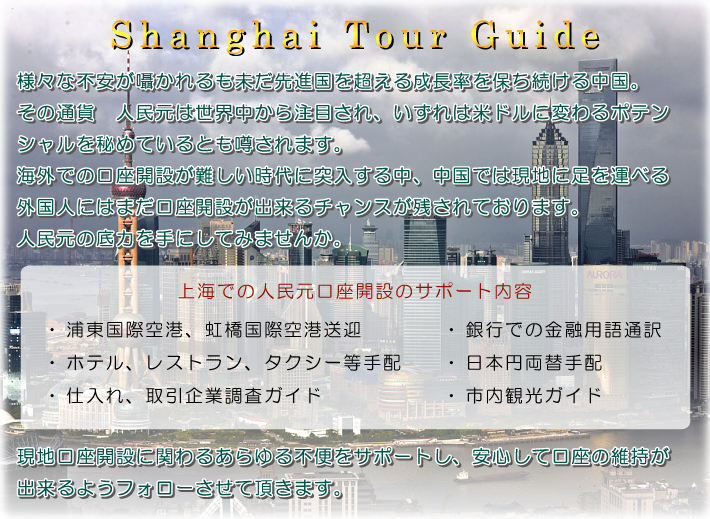 Shanghai Tour Guide

様々な不安が囁かれるも未だ先進国を超える成長率を保ち続ける中国。
その通貨　人民元は世界中から注目され、いずれは米ドルに変わるポテンシャルを秘めているとも噂されます。
海外での口座開設が難しい時代に突入する中、中国では現地に足を運べる外国人にはまだ口座開設が出来るチャンスが残されております。
人民元の底力を手にしてみませんか。

上海での人民元口座開設のサポート内容

・浦東国際空港、虹橋国際空港送迎
・ホテル、レストラン、タクシー等手配
・仕入れ、取引企業調査ガイド

・銀行での金融用語通訳
・日本円両替手配
・市内観光ガイド

現地口座開設に関わるあらゆる不便をサポートし、安心して口座の維持が出来るようフォローさせて頂きます。